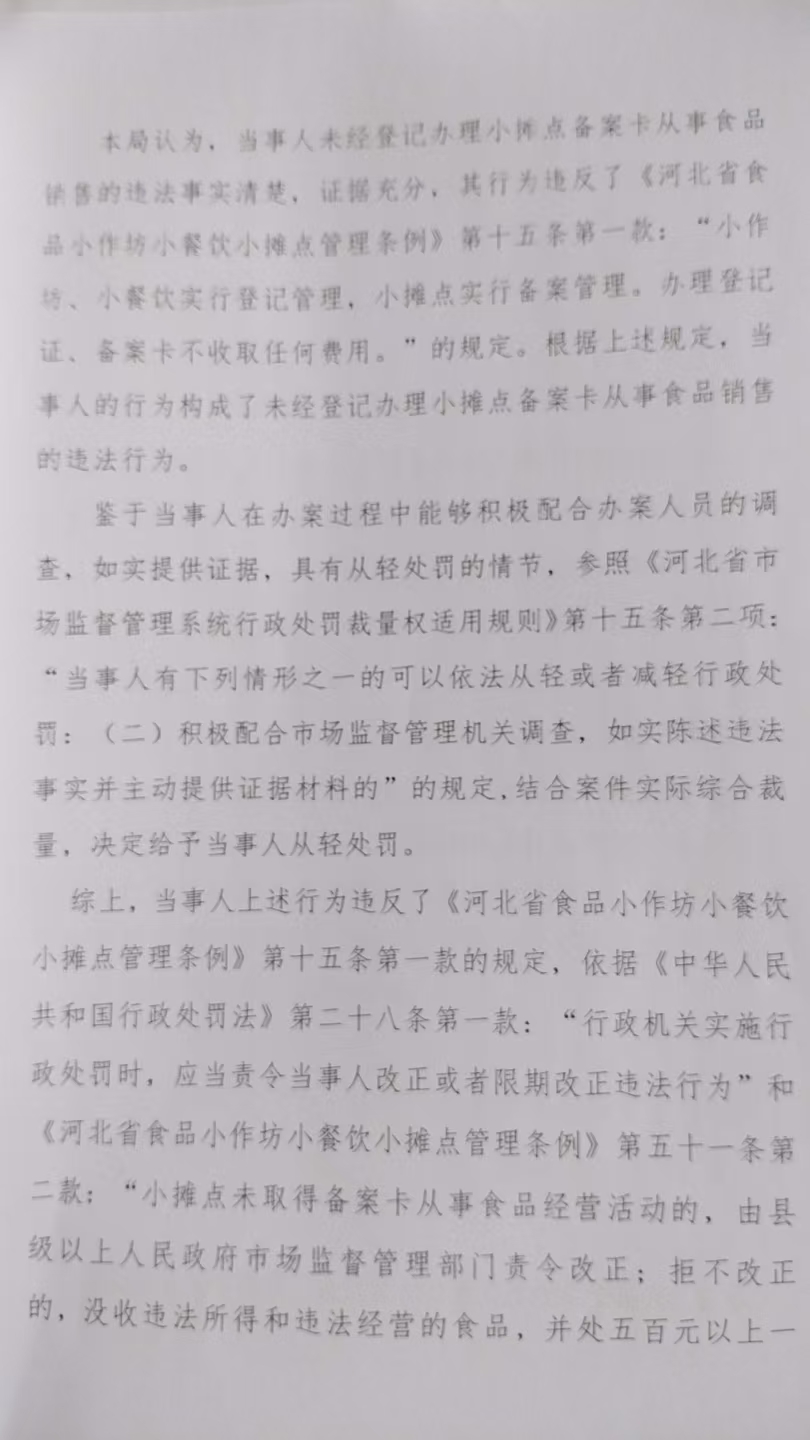 本局认为，当事人未经登记办理小摊点备案卡从事食品销售的违法事实清楚，证据充分，其行为违反了《河北省食品小作坊小餐饮小摊点管理条例》第十五条第一款：“小作坊、小餐饮实行登记管理，小摊点实行备案管理。办理登记证、备案卡不收取任何费用。”的规定。根据上述规定，当事人的行为构成了未经登记办理小摊点备案卡从事食品销售的违法行为。

鉴于当事人在办案过程中能够积极配合办案人员的调查，如实提供证据，具有从轻处罚的情节，参照《河北省市场监督管理系统行政处罚裁量权适用规则》第十五条第二项：“当事人有下列情形之一的可以依法从轻或者减轻行政处罚：（二）积极配合市场监督管理机关调查，如实陈述违法事实并主动提供证据材料的”的规定，结合案件实际综合裁量，决定给予当事人从轻处罚。

综上，当事人上述行为违反了《河北省食品小作坊小餐饮小摊点管理条例》第十五条第一款的规定，依据《中华人民共和国行政处罚法》第二十八条第一款：“行政机关实施行政处罚时，应当责令当事人改正或者限期改正违法行为”和《河北省食品小作坊小餐饮小摊点管理条例》第五十一条第二款：“小摊点未取得备案卡从事食品经营活动的，由县级以上人民政府市场监督管理部门责令改正；拒不改正的，没收违法所得和违法经营的食品，并处五百元以上一